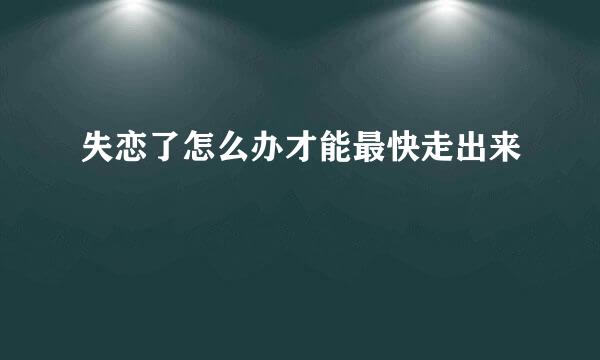 失恋了怎么办才能最快走出来